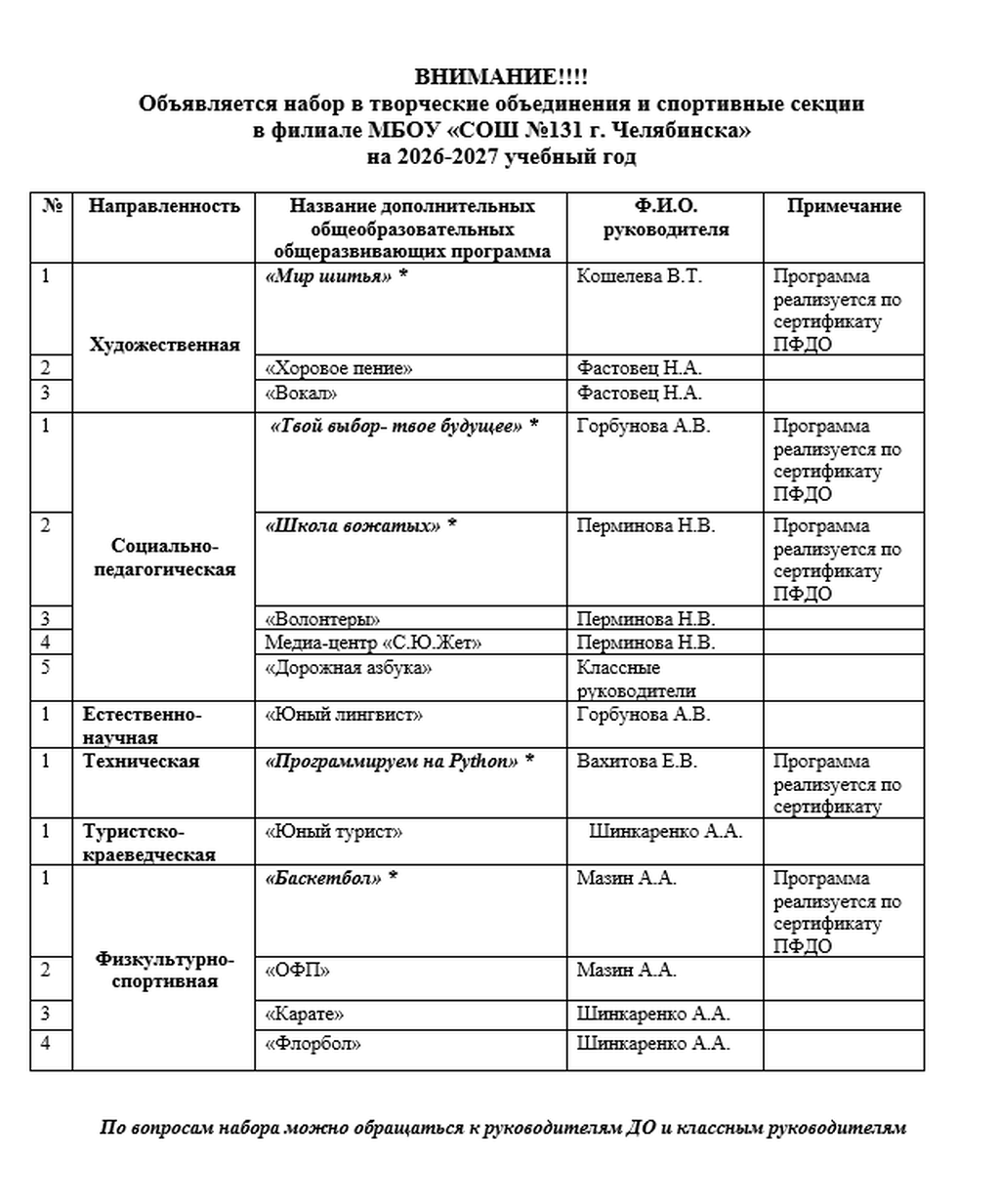 ВНИМАНИЕ!!!!
Объявляется набор в творческие объединения и спортивные секции
в филиале МБОУ «СОШ №131 г. Челябинска»
на 2026-2027 учебный год

| № | Направленность | Название дополнительных общеобразовательных общеразвивающих программа | Ф.И.О. руководителя | Примечание |
|---|---|---|---|---|
| 1 | Художественная | «Мир шитья» * | Кошелева В.Т. | Программа реализуется по сертификату ПФДО |
| 2 | | «Хоровое пение» | Фастовец Н.А. | |
| 3 | | «Вокал» | Фастовец Н.А. | |
| 1 | Социально-педагогическая | «Твой выбор- твое будущее» * | Горбунова А.В. | Программа реализуется по сертификату ПФДО |
| 2 | | «Школа вожатых» * | Перминова Н.В. | Программа реализуется по сертификату ПФДО |
| 3 | | «Волонтеры» | Перминова Н.В. | |
| 4 | | Медиа-центр «С.Ю.Жет» | Перминова Н.В. | |
| 5 | | «Дорожная азбука» | Классные руководители | |
| 1 | Естественно-научная | «Юный лингвист» | Горбунова А.В. | |
| 1 | Техническая | «Программируем на Python» * | Вахитова Е.В. | Программа реализуется по сертификату |
| 1 | Туристско-краеведческая | «Юный турист» | Шинкаренко А.А. | |
| 1 | Физкультурно-спортивная | «Баскетбол» * | Мазин А.А. | Программа реализуется по сертификату ПФДО |
| 2 | | «ОФП» | Мазин А.А. | |
| 3 | | «Карате» | Шинкаренко А.А. | |
| 4 | | «Флорбол» | Шинкаренко А.А. | |

По вопросам набора можно обращаться к руководителям ДО и классным руководителям